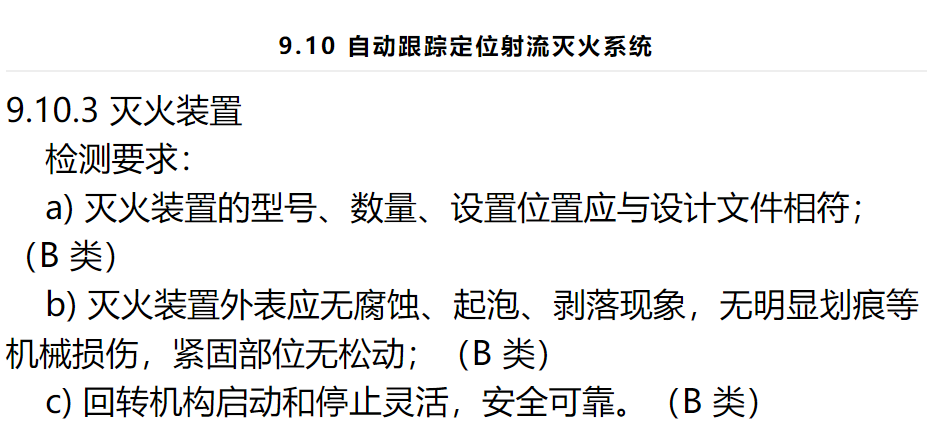 9.10 自动跟踪定位射流灭火系统

9.10.3 灭火装置

检测要求：

a) 灭火装置的型号、数量、设置位置应与设计文件相符；（B 类）

b) 灭火装置外表应无腐蚀、起泡、剥落现象，无明显划痕等机械损伤，紧固部位无松动；（B 类）

c) 回转机构启动和停止灵活，安全可靠。（B 类）